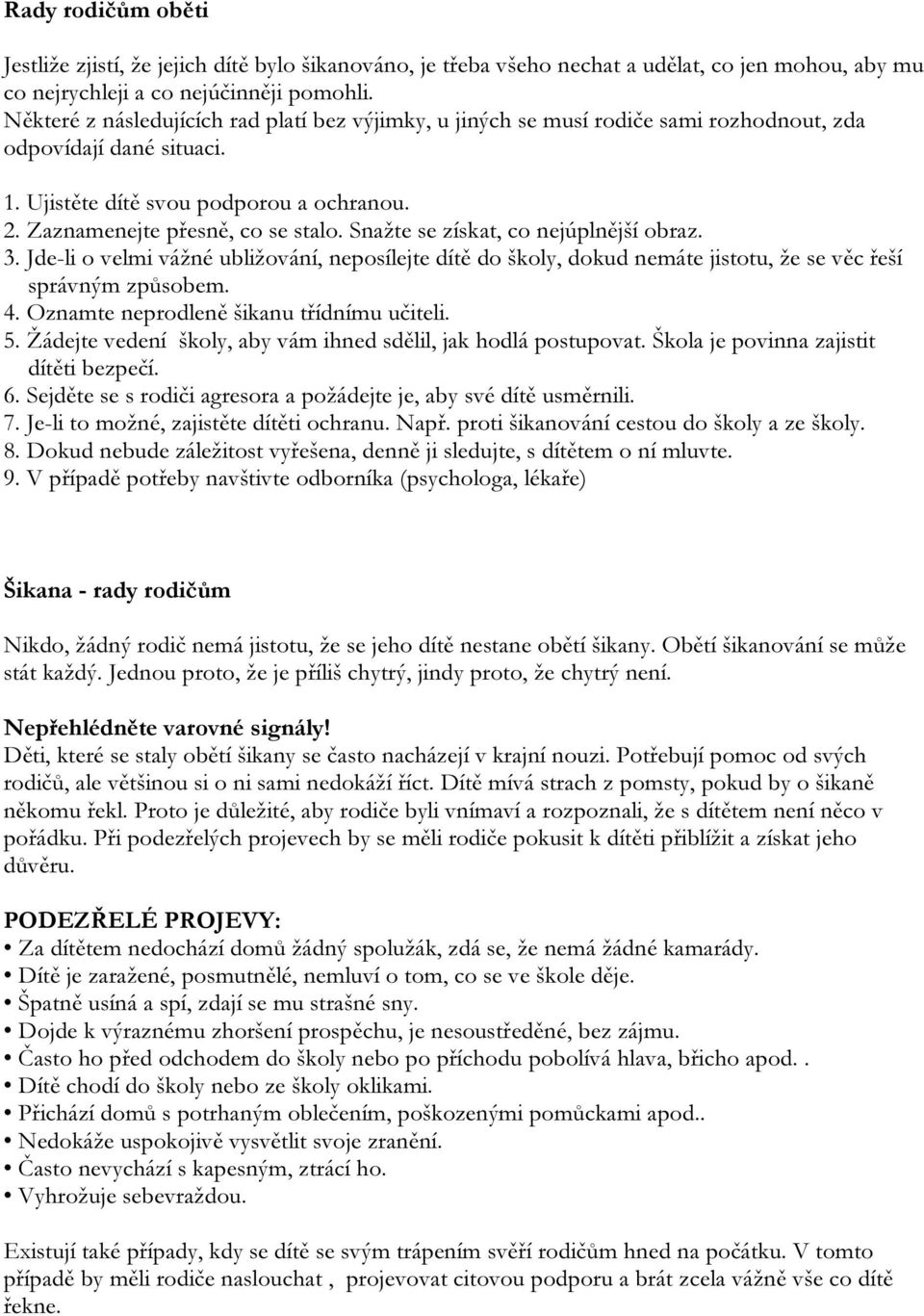 Rady rodičům oběti

Jestliže zjistí, že jejich dítě bylo šikanováno, je třeba všeho nechat a udělat, co jen mohou, aby mu co nejrychleji a co nejúčinněji pomohli. Některé z následujících rad platí bez výjimky, u jiných se musí rodiče sami rozhodnout, zda odpovídají dané situaci.

1. Ujistěte dítě svou podporou a ochranou.
2. Zaznamenejte přesně, co se stalo. Snažte se získat, co nejúplnější obraz.
3. Jde-li o velmi vážné ubližování, neposílejte dítě do školy, dokud nemáte jistotu, že se věc řeší správným způsobem.
4. Oznamte neprodleně šikanu třídnímu učiteli.
5. Žádejte vedení školy, aby vám ihned sdělil, jak hodlá postupovat. Škola je povinna zajistit dítěti bezpečí.
6. Sejděte se s rodiči agresora a požádejte je, aby své dítě usměrnili.
7. Je-li to možné, zajistěte dítěti ochranu. Např. proti šikanování cestou do školy a ze školy.
8. Dokud nebude záležitost vyřešena, denně ji sledujte, s dítětem o ní mluvte.
9. V případě potřeby navštivte odborníka (psychologa, lékaře)

Šikana - rady rodičům

Nikdo, žádný rodič nemá jistotu, že se jeho dítě nestane obětí šikany. Obětí šikanování se může stát každý. Jednou proto, že je příliš chytrý, jindy proto, že chytrý není.

Nepřehlédněte varovné signály!
Děti, které se staly obětí šikany se často nacházejí v krajní nouzi. Potřebují pomoc od svých rodičů, ale většinou si o ni sami nedokáží říct. Dítě mívá strach z pomsty, pokud by o šikaně někomu řekl. Proto je důležité, aby rodiče byli vnímaví a rozpoznali, že s dítětem není něco v pořádku. Při podezřelých projevech by se měli rodiče pokusit k dítěti přiblížit a získat jeho důvěru.

PODEZŘELÉ PROJEVY:
• Za dítětem nedochází domů žádný spolužák, zdá se, že nemá žádné kamarády.
• Dítě je zaražené, posmutnělé, nemluví o tom, co se ve škole děje.
• Špatně usíná a spí, zdají se mu strašné sny.
• Dojde k výraznému zhoršení prospěchu, je nesoustředěné, bez zájmu.
• Často ho před odchodem do školy nebo po příchodu pobolívá hlava, břicho apod. .
• Dítě chodí do školy nebo ze školy oklikami.
• Přichází domů s potrhaným oblečením, poškozenými pomůckami apod..
• Nedokáže uspokojivě vysvětlit svoje zranění.
• Často nevychází s kapesným, ztrácí ho.
• Vyhrožuje sebevraždou.

Existují také případy, kdy se dítě se svým trápením svěří rodičům hned na počátku. V tomto případě by měli rodiče naslouchat , projevovat citovou podporu a brát zcela vážně vše co dítě řekne.